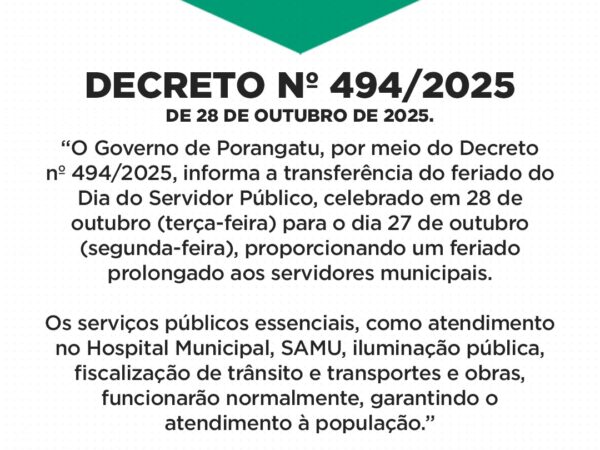 DECRETO Nº 494/2025
DE 28 DE OUTUBRO DE 2025.

“O Governo de Porangatu, por meio do Decreto nº 494/2025, informa a transferência do feriado do Dia do Servidor Público, celebrado em 28 de outubro (terça-feira) para o dia 27 de outubro (segunda-feira), proporcionando um feriado prolongado aos servidores municipais.

Os serviços públicos essenciais, como atendimento no Hospital Municipal, SAMU, iluminação pública, fiscalização de trânsito e transportes e obras, funcionarão normalmente, garantindo o atendimento à população.”